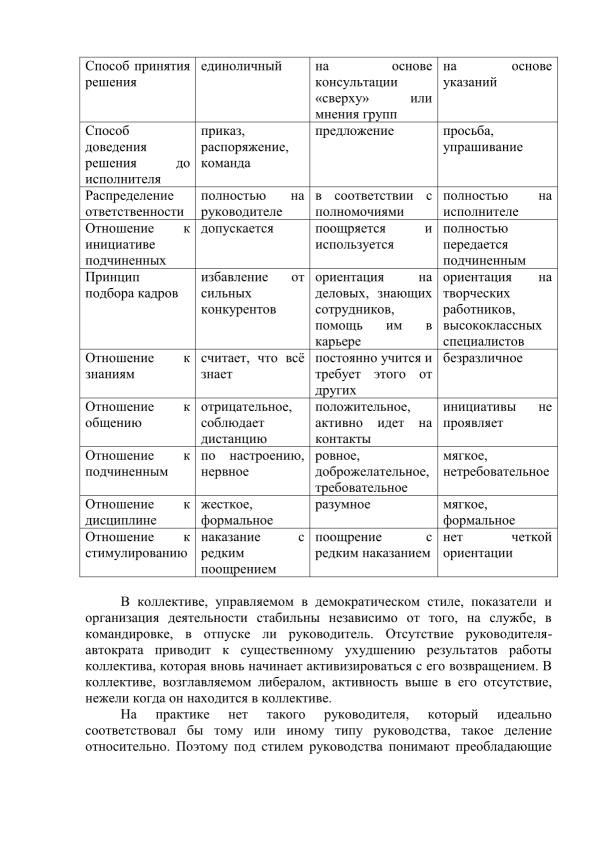 | Способ принятия решения | единоличный | на основе консультации «сверху» или мнения групп | на основе указаний |
|---|---|---|---|
| Способ доведения решения до исполнителя | приказ, распоряжение, команда | предложение | просьба, упрашивание |
| Распределение ответственности | полностью на руководителе | в соответствии с полномочиями | полностью на исполнителе |
| Отношение к инициативе подчиненных | допускается | поощряется и используется | полностью передается подчиненным |
| Принцип подбора кадров | избавление от сильных конкурентов | ориентация на деловых, знающих сотрудников, помощь им в карьере | ориентация на творческих работников, высококлассных специалистов |
| Отношение к знаниям | считает, что всё знает | постоянно учится и требует этого от других | безразличное |
| Отношение к общению | отрицательное, соблюдает дистанцию | положительное, активно идет на контакты | инициативы не проявляет |
| Отношение к подчиненным | по настроению, нервное | ровное, доброжелательное, требовательное | мягкое, нетребовательное |
| Отношение к дисциплине | жесткое, формальное | разумное | мягкое, формальное |
| Отношение к стимулированию | наказание с редким поощрением | поощрение с редким наказанием | нет четкой ориентации |

В коллективе, управляемом в демократическом стиле, показатели и организация деятельности стабильны независимо от того, на службе, в командировке, в отпуске ли руководитель. Отсутствие руководителя-автократа приводит к существенному ухудшению результатов работы коллектива, которая вновь начинает активизироваться с его возвращением. В коллективе, возглавляемом либералом, активность выше в его отсутствие, нежели когда он находится в коллективе.

На практике нет такого руководителя, который идеально соответствовал бы тому или иному типу руководства, такое деление относительно. Поэтому под стилем руководства понимают преобладающие